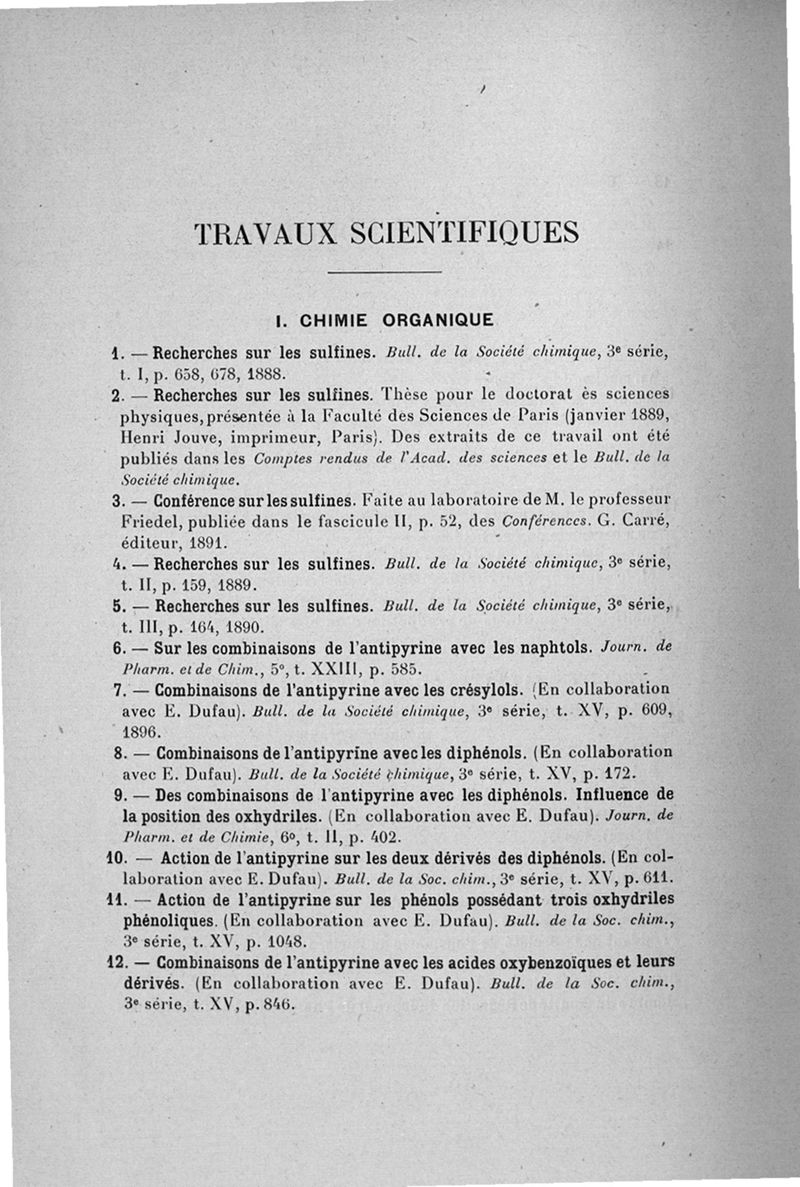 TRAVAUX SCIENTIFIQUES

I. CHIMIE ORGANIQUE

1. — Recherches sur les sulfines. Bull. de la Société chimique, 3e série, t. I, p. 658, 678, 1888.

2. — Recherches sur les sulfines. Thèse pour le doctorat ès sciences physiques, présentée à la Faculté des Sciences de Paris (janvier 1889, Henri Jouve, imprimeur, Paris). Des extraits de ce travail ont été publiés dans les Comptes rendus de l'Acad. des sciences et le Bull. de la Société chimique.

3. — Conférence sur les sulfines. Faite au laboratoire de M. le professeur Friedel, publiée dans le fascicule II, p. 52, des Conférences. G. Carré, éditeur, 1891.

4. — Recherches sur les sulfines. Bull. de la Société chimique, 3e série, t. II, p. 159, 1889.

5. — Recherches sur les sulfines. Bull. de la Société chimique, 3e série, t. III, p. 164, 1890.

6. — Sur les combinaisons de l'antipyrine avec les naphtols. Journ. de Pharm. et de Chim., 5e, t. XXIII, p. 585.

7. — Combinaisons de l'antipyrine avec les crésylols. (En collaboration avec E. Dufau). Bull. de la Société chimique, 3e série, t. XV, p. 609, 1896.

8. — Combinaisons de l'antipyrine avec les diphénols. (En collaboration avec E. Dufau). Bull. de la Société chimique, 3e série, t. XV, p. 172.

9. — Des combinaisons de l'antipyrine avec les diphénols. Influence de la position des oxhydriles. (En collaboration avec E. Dufau). Journ. de Pharm. et de Chimie, 6e, t. II, p. 402.

10. — Action de l'antipyrine sur les deux dérivés des diphénols. (En collaboration avec E. Dufau). Bull. de la Soc. chim., 3e série, t. XV, p. 611.

11. — Action de l'antipyrine sur les phénols possédant trois oxhydriles phénoliques. (En collaboration avec E. Dufau). Bull. de la Soc. chim., 3e série, t. XV, p. 1048.

12. — Combinaisons de l'antipyrine avec les acides oxybenzoïques et leurs dérivés. (En collaboration avec E. Dufau). Bull. de la Soc. chim., 3e série, t. XV, p. 846.